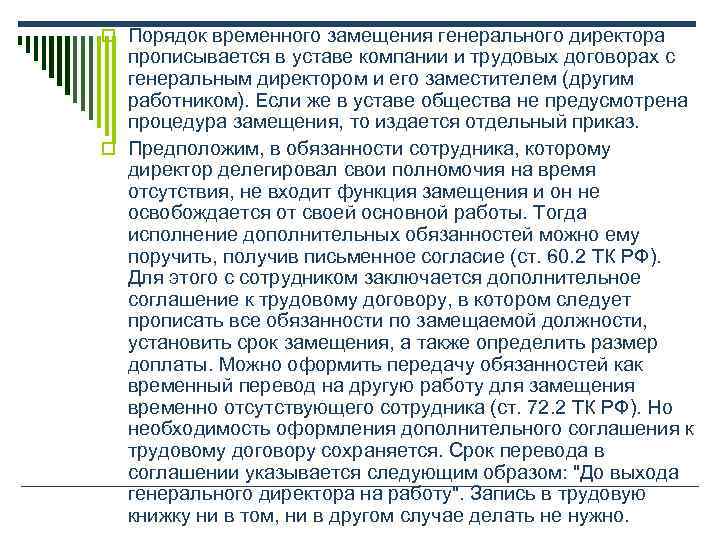 Порядок временного замещения генерального директора прописывается в уставе компании и трудовых договорах с генеральным директором и его заместителем (другим работником). Если же в уставе общества не предусмотрена процедура замещения, то издается отдельный приказ.

Предположим, в обязанности сотрудника, которому директор делегировал свои полномочия на время отсутствия, не входит функция замещения и он не освобождается от своей основной работы. Тогда исполнение дополнительных обязанностей можно ему поручить, получив письменное согласие (ст. 60.2 ТК РФ). Для этого с сотрудником заключается дополнительное соглашение к трудовому договору, в котором следует прописать все обязанности по замещаемой должности, установить срок замещения, а также определить размер доплаты. Можно оформить передачу обязанностей как временный перевод на другую работу для замещения временно отсутствующего сотрудника (ст. 72.2 ТК РФ). Но необходимость оформления дополнительного соглашения к трудовому договору сохраняется. Срок перевода в соглашении указывается следующим образом: "До выхода генерального директора на работу". Запись в трудовую книжку ни в том, ни в другом случае делать не нужно.